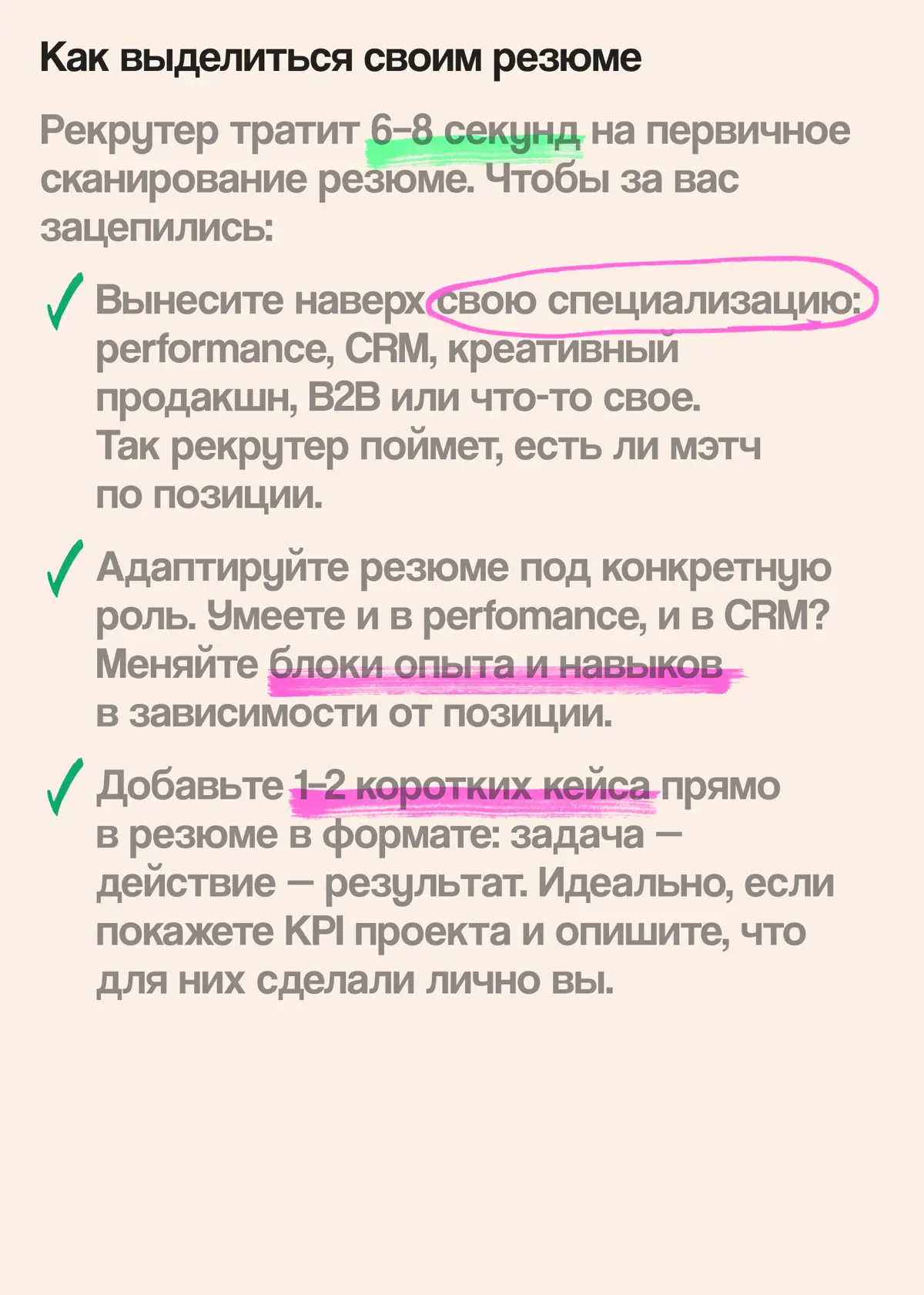 Как выделиться своим резюме

Рекрутер тратит 6–8 секунд на первичное сканирование резюме. Чтобы за вас зацепились:

✓ Вынесите наверх свою специализацию: performance, CRM, креативный продакшн, B2B или что-то свое. Так рекрутер поймет, есть ли мэтч по позиции.

✓ Адаптируйте резюме под конкретную роль. Умеете и в perfomance, и в CRM? Меняйте блоки опыта и навыков в зависимости от позиции.

✓ Добавьте 1–2 коротких кейса прямо в резюме в формате: задача — действие — результат. Идеально, если покажете KPI проекта и опишите, что для них сделали лично вы.